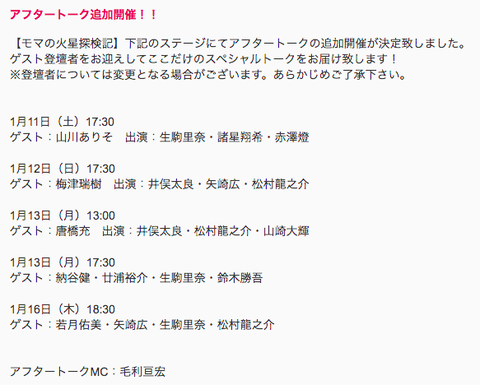 アフタートーク追加開催！！

【モマの火星探検記】下記のステージにてアフタートークの追加開催が決定致しました。
ゲスト登壇者をお迎えしてここだけのスペシャルトークをお届け致します！
※登壇者については変更となる場合がございます。あらかじめご了承下さい。

1月11日（土）17:30
ゲスト：山川ありそ　出演：生駒里奈・諸星翔希・赤澤燈

1月12日（日）17:30
ゲスト：梅津瑞樹　出演：井俣太良・矢崎広・松村龍之介

1月13日（月）13:00
ゲスト：唐橋充　出演：井俣太良・松村龍之介・山崎大輝

1月13日（月）17:30
ゲスト：納谷健・廿浦裕介・生駒里奈・鈴木勝吾

1月16日（木）18:30
ゲスト：若月佑美・矢崎広・生駒里奈・松村龍之介

アフタートークMC：毛利亘宏